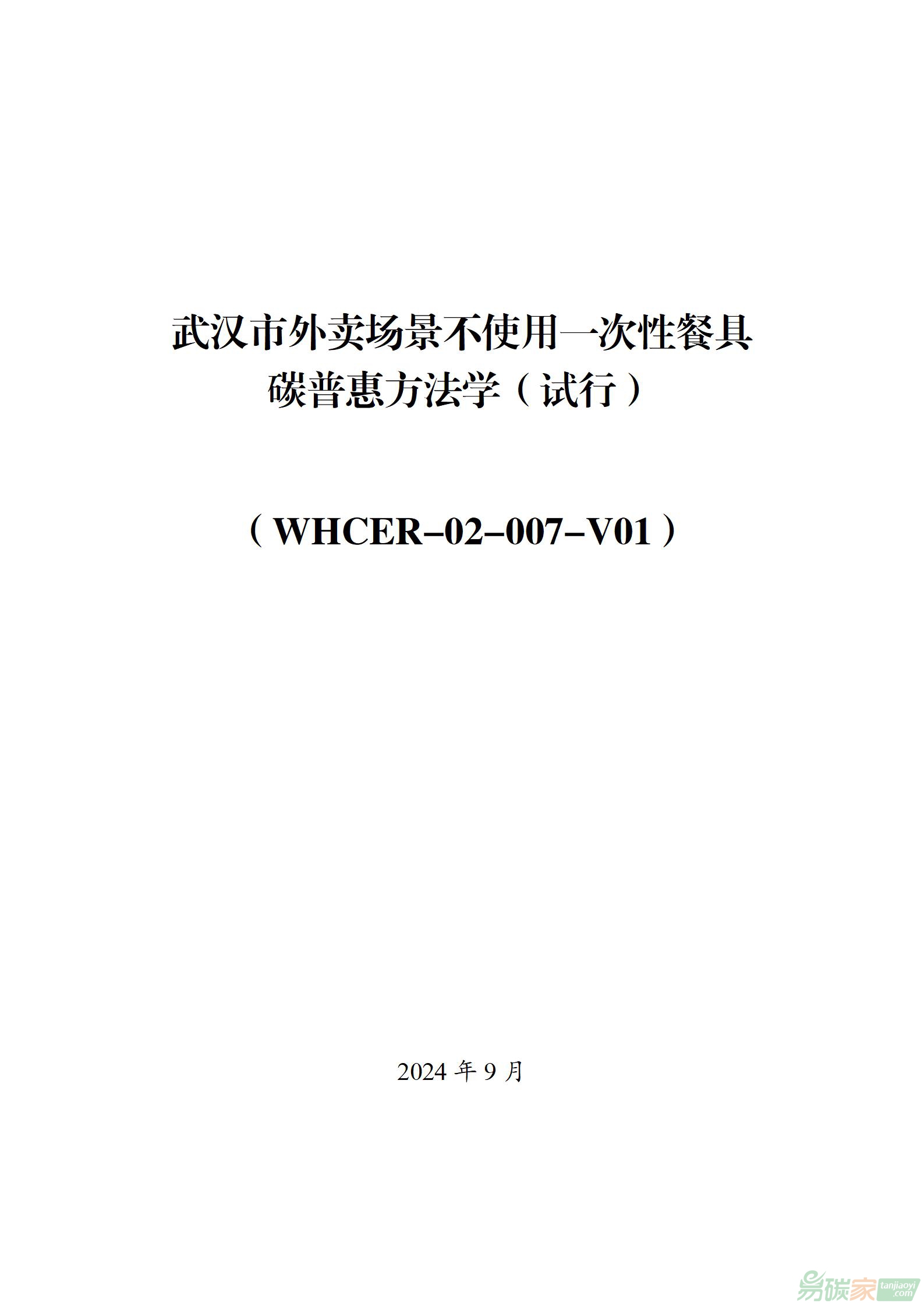 武汉市外卖场景不使用一次性餐具
碳普惠方法学（试行）

（WHCER–02–007–V01）

2024年9月

易碳家 tanjiaoyi.com